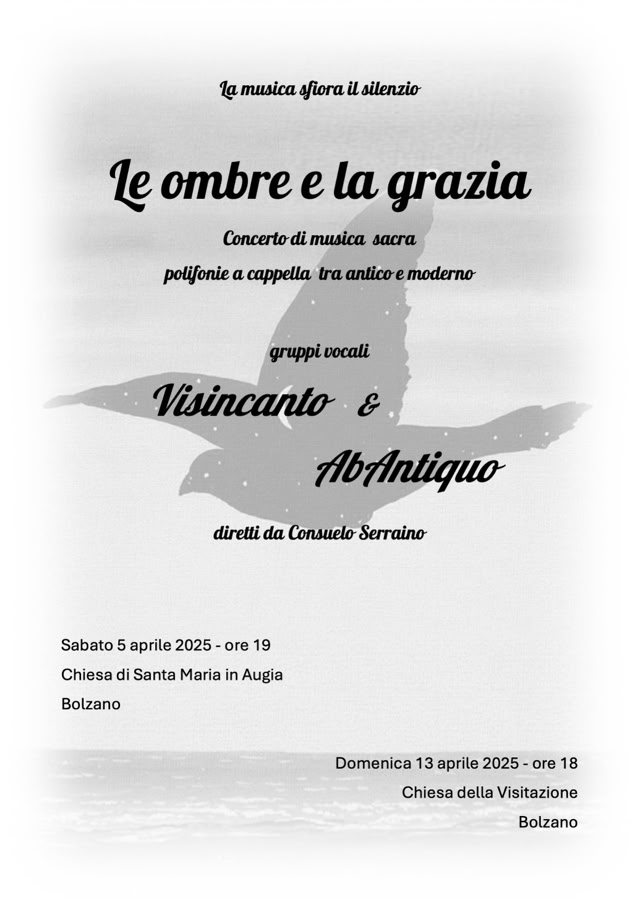 La musica sfiora il silenzio

Le ombre e la grazia

Concerto di musica sacra
polifonie a cappella tra antico e moderno

gruppi vocali

Visincanto &
AbAntiquo

diretti da Consuelo Serraino

Sabato 5 aprile 2025 - ore 19
Chiesa di Santa Maria in Augia
Bolzano

Domenica 13 aprile 2025 - ore 18
Chiesa della Visitazione
Bolzano